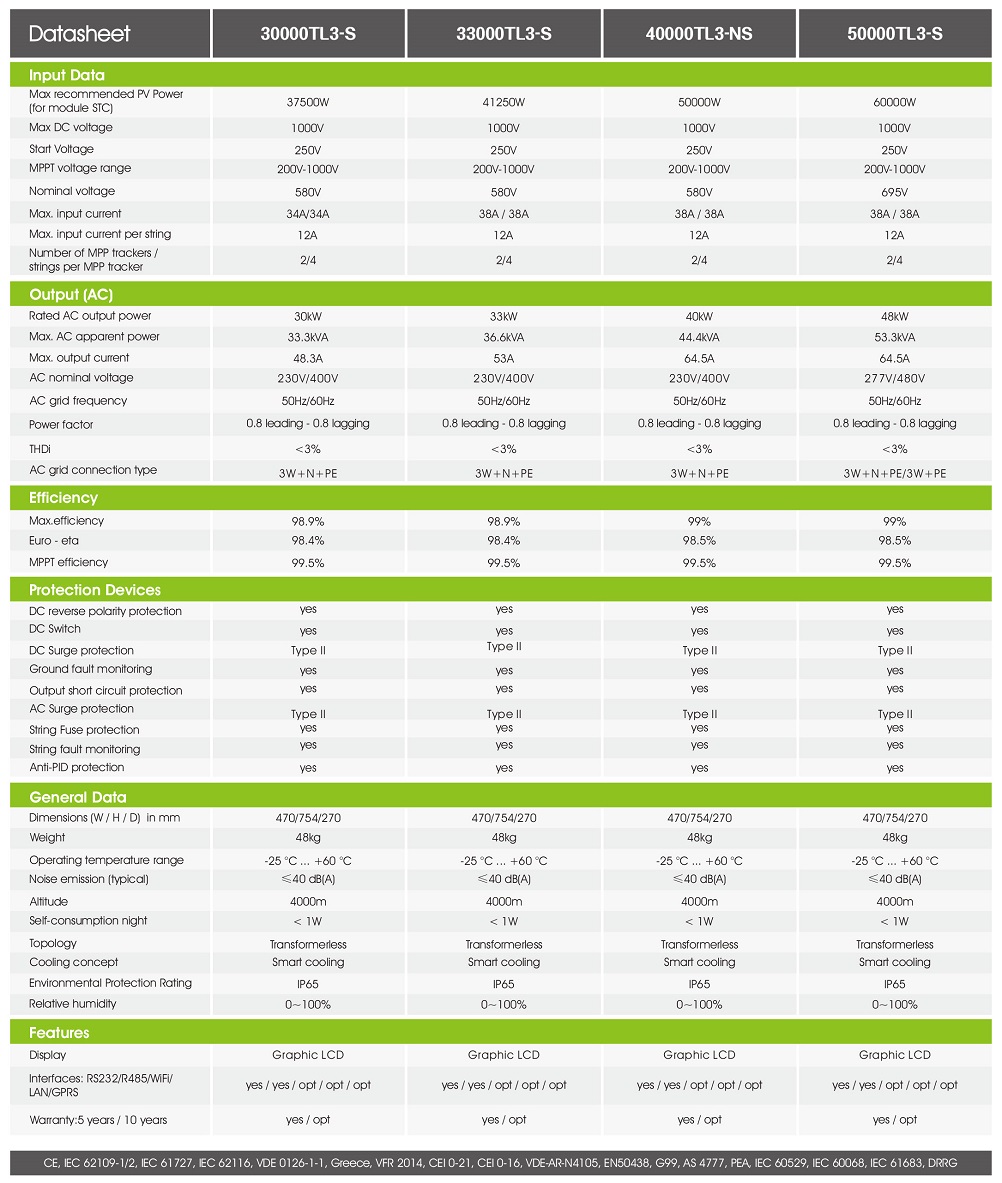 | Datasheet | 30000TL3-S | 33000TL3-S | 40000TL3-NS | 50000TL3-S |
|---|---|---|---|---|
| **Input Data** | | | | |
| Max recommended PV Power (for module STC) | 37500W | 41250W | 50000W | 60000W |
| Max DC voltage | 1000V | 1000V | 1000V | 1000V |
| Start Voltage | 250V | 250V | 250V | 250V |
| MPPT voltage range | 200V-1000V | 200V-1000V | 200V-1000V | 200V-1000V |
| Nominal voltage | 580V | 580V | 580V | 695V |
| Max. input current | 34A/34A | 38A / 38A | 38A / 38A | 38A / 38A |
| Max. input current per string | 12A | 12A | 12A | 12A |
| Number of MPP trackers / strings per MPP tracker | 2/4 | 2/4 | 2/4 | 2/4 |
| **Output (AC)** | | | | |
| Rated AC output power | 30kW | 33kW | 40kW | 48kW |
| Max. AC apparent power | 33.3kVA | 36.6kVA | 44.4kVA | 53.3kVA |
| Max. output current | 48.3A | 53A | 64.5A | 64.5A |
| AC nominal voltage | 230V/400V | 230V/400V | 230V/400V | 277V/480V |
| AC grid frequency | 50Hz/60Hz | 50Hz/60Hz | 50Hz/60Hz | 50Hz/60Hz |
| Power factor | 0.8 leading - 0.8 lagging | 0.8 leading - 0.8 lagging | 0.8 leading - 0.8 lagging | 0.8 leading - 0.8 lagging |
| THDi | <3% | <3% | <3% | <3% |
| AC grid connection type | 3W+N+PE | 3W+N+PE | 3W+N+PE | 3W+N+PE/3W+PE |
| **Efficiency** | | | | |
| Max.efficiency | 98.9% | 98.9% | 99% | 99% |
| Euro - eta | 98.4% | 98.4% | 98.5% | 98.5% |
| MPPT efficiency | 99.5% | 99.5% | 99.5% | 99.5% |
| **Protection Devices** | | | | |
| DC reverse polarity protection | yes | yes | yes | yes |
| DC Switch | yes | yes | yes | yes |
| DC Surge protection | Type II | Type II | Type II | Type II |
| Ground fault monitoring | yes | yes | yes | yes |
| Output short circuit protection | yes | yes | yes | yes |
| AC Surge protection | Type II | Type II | Type II | Type II |
| String Fuse protection | yes | yes | yes | yes |
| String fault monitoring | yes | yes | yes | yes |
| Anti-PID protection | yes | yes | yes | yes |
| **General Data** | | | | |
| Dimensions (W / H / D) in mm | 470/754/270 | 470/754/270 | 470/754/270 | 470/754/270 |
| Weight | 48kg | 48kg | 48kg | 48kg |
| Operating temperature range | -25 °C ... +60 °C | -25 °C ... +60 °C | -25 °C ... +60 °C | -25 °C ... +60 °C |
| Noise emission (typical) | ≤40 dB(A) | ≤40 dB(A) | ≤40 dB(A) | ≤40 dB(A) |
| Altitude | 4000m | 4000m | 4000m | 4000m |
| Self-consumption night | < 1W | < 1W | < 1W | < 1W |
| Topology | Transformerless | Transformerless | Transformerless | Transformerless |
| Cooling concept | Smart cooling | Smart cooling | Smart cooling | Smart cooling |
| Environmental Protection Rating | IP65 | IP65 | IP65 | IP65 |
| Relative humidity | 0~100% | 0~100% | 0~100% | 0~100% |
| **Features** | | | | |
| Display | Graphic LCD | Graphic LCD | Graphic LCD | Graphic LCD |
| Interfaces: RS232/R485/WiFi/ LAN/GPRS | yes / yes / opt / opt / opt | yes / yes / opt / opt / opt | yes / yes / opt / opt / opt | yes / yes / opt / opt / opt |
| Warranty:5 years / 10 years | yes / opt | yes / opt | yes / opt | yes / opt |

CE, IEC 62109-1/2, IEC 61727, IEC 62116, VDE 0126-1-1, Greece, VFR 2014, CEI 0-21, CEI 0-16, VDE-AR-N4105, EN50438, G99, AS 4777, PEA, IEC 60529, IEC 60068, IEC 61683, DRRG